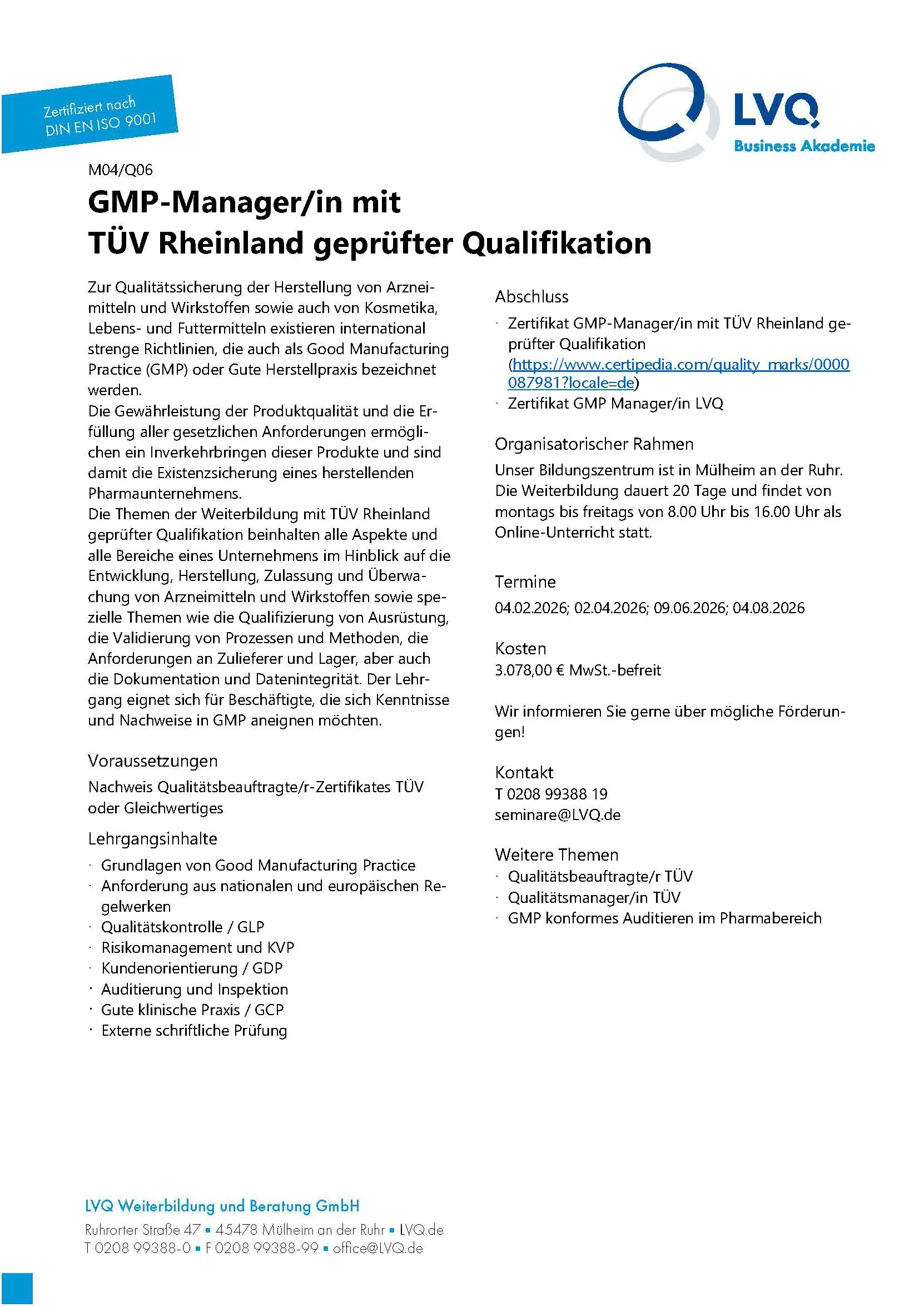 Zertifiziert nach
DIN EN ISO 9001

LVQ
Business Akademie

M04/Q06

GMP-Manager/in mit
TÜV Rheinland geprüfter Qualifikation

Zur Qualitätssicherung der Herstellung von Arzneimitteln und Wirkstoffen sowie auch von Kosmetika, Lebens- und Futtermitteln existieren international strenge Richtlinien, die auch als Good Manufacturing Practice (GMP) oder Gute Herstellpraxis bezeichnet werden.
Die Gewährleistung der Produktqualität und die Erfüllung aller gesetzlichen Anforderungen ermöglichen ein Inverkehrbringen dieser Produkte und sind damit die Existenzsicherung eines herstellenden Pharmaunternehmens.
Die Themen der Weiterbildung mit TÜV Rheinland geprüfter Qualifikation beinhalten alle Aspekte und alle Bereiche eines Unternehmens im Hinblick auf die Entwicklung, Herstellung, Zulassung und Überwachung von Arzneimitteln und Wirkstoffen sowie spezielle Themen wie die Qualifizierung von Ausrüstung, die Validierung von Prozessen und Methoden, die Anforderungen an Zulieferer und Lager, aber auch die Dokumentation und Datenintegrität. Der Lehrgang eignet sich für Beschäftigte, die sich Kenntnisse und Nachweise in GMP aneignen möchten.

Voraussetzungen
Nachweis Qualitätsbeauftragte/r-Zertifikates TÜV oder Gleichwertiges

Lehrgangsinhalte
· Grundlagen von Good Manufacturing Practice
· Anforderung aus nationalen und europäischen Regelwerken
· Qualitätskontrolle / GLP
· Risikomanagement und KVP
· Kundenorientierung / GDP
· Auditierung und Inspektion
· Gute klinische Praxis / GCP
· Externe schriftliche Prüfung

Abschluss
· Zertifikat GMP-Manager/in mit TÜV Rheinland geprüfter Qualifikation (https://www.certipedia.com/quality_marks/0000087981?locale=de)
· Zertifikat GMP Manager/in LVQ

Organisatorischer Rahmen
Unser Bildungszentrum ist in Mülheim an der Ruhr. Die Weiterbildung dauert 20 Tage und findet von montags bis freitags von 8.00 Uhr bis 16.00 Uhr als Online-Unterricht statt.

Termine
04.02.2026; 02.04.2026; 09.06.2026; 04.08.2026

Kosten
3.078,00 € MwSt.-befreit

Wir informieren Sie gerne über mögliche Förderungen!

Kontakt
T 0208 99388 19
seminare@LVQ.de

Weitere Themen
· Qualitätsbeauftragte/r TÜV
· Qualitätsmanager/in TÜV
· GMP konformes Auditieren im Pharmabereich

LVQ Weiterbildung und Beratung GmbH
Ruhrorter Straße 47 ▪ 45478 Mülheim an der Ruhr ▪ LVQ.de
T 0208 99388-0 ▪ F 0208 99388-99 ▪ office@LVQ.de